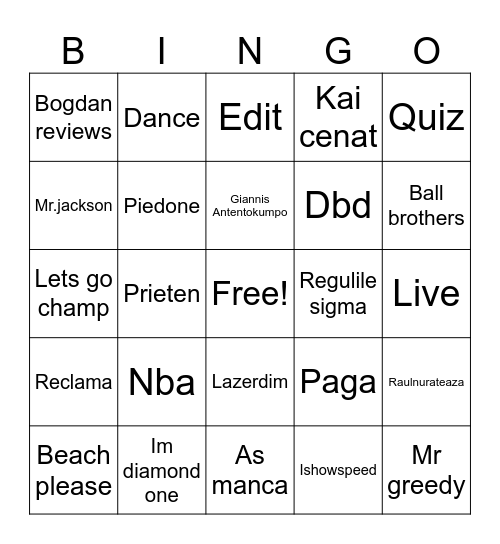 | B | I | N | G | O |
|---|---|---|---|---|
| Bogdan reviews | Dance | Edit | Kai cenat | Quiz |
| Mr.jackson | Piedone | Giannis Antentokumpo | Dbd | Ball brothers |
| Lets go champ | Prieten | Free! | Regulile sigma | Live |
| Reclama | Nba | Lazerdim | Paga | Raulnurateaza |
| Beach please | Im diamond one | As manca | Ishowspeed | Mr greedy |